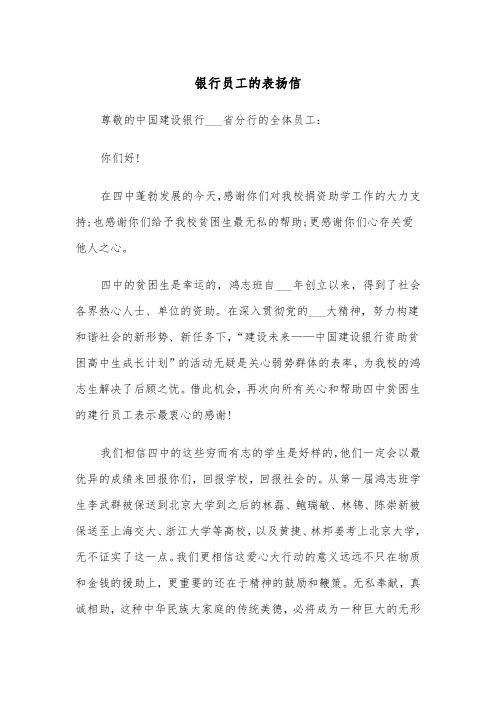 银行员工的表扬信

尊敬的中国建设银行___省分行的全体员工：

你们好!

在四中蓬勃发展的今天,感谢你们对我校捐资助学工作的大力支持;也感谢你们给予我校贫困生最无私的帮助;更感谢你们心存关爱他人之心。

四中的贫困生是幸运的，鸿志班自___年创立以来，得到了社会各界热心人士、单位的资助。在深入贯彻党的___大精神，努力构建和谐社会的新形势、新任务下，“建设未来——中国建设银行资助贫困高中生成长计划”的活动无疑是关心弱势群体的表率，为我校的鸿志生解决了后顾之忧。借此机会，再次向所有关心和帮助四中贫困生的建行员工表示最衷心的感谢!

我们相信四中的这些穷而有志的学生是好样的,他们一定会以最优异的成绩来回报你们，回报学校，回报社会的。从第一届鸿志班学生李武群被保送到北京大学到之后的林磊、鲍瑞敏、林锦、陈崇新被保送至上海交大、浙江大学等高校，以及黄捷、林邦姜考上北京大学，无不证实了这一点。我们更相信这爱心大行动的意义远远不只在物质和金钱的援助上，更重要的还在于精神的鼓励和鞭策。无私奉献，真诚相助，这种中华民族大家庭的传统美德，必将成为一种巨大的无形